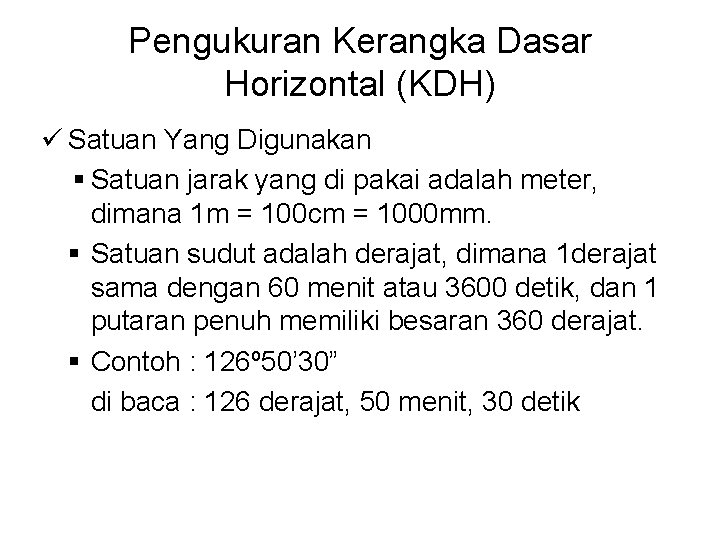 Pengukuran Kerangka Dasar Horizontal (KDH)

✓ Satuan Yang Digunakan

▪ Satuan jarak yang di pakai adalah meter, dimana 1m = 100cm = 1000mm.

▪ Satuan sudut adalah derajat, dimana 1derajat sama dengan 60 menit atau 3600 detik, dan 1 putaran penuh memiliki besaran 360 derajat.

▪ Contoh : 126º50’30”

di baca : 126 derajat, 50 menit, 30 detik